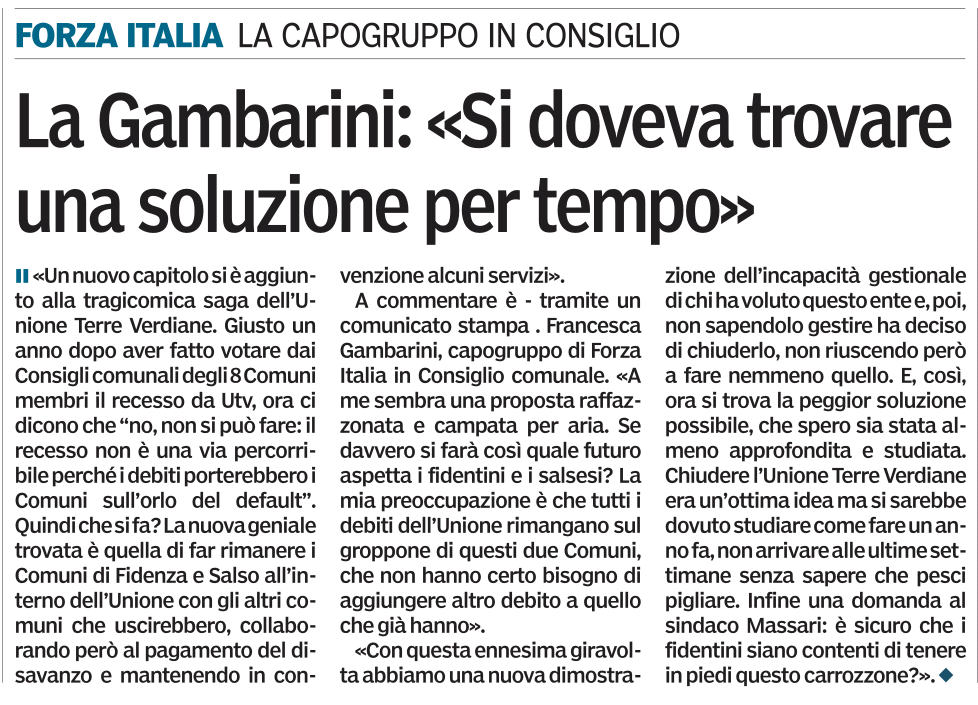 FORZA ITALIA LA CAPOGRUPPO IN CONSIGLIO

La Gambarini: «Si doveva trovare una soluzione per tempo»

«Un nuovo capitolo si è aggiunto alla tragicomica saga dell'Unione Terre Verdiane. Giusto un anno dopo aver fatto votare dai Consigli comunali degli 8 Comuni membri il recesso da Utv, ora ci dicono che "no, non si può fare: il recesso non è una via percorribile perché i debiti porterebbero i Comuni sull'orlo del default". Quindi che si fa? La nuova geniale trovata è quella di far rimanere i Comuni di Fidenza e Salso all'interno dell'Unione con gli altri comuni che uscirebbero, collaborando però al pagamento del disavanzo e mantenendo in convenzione alcuni servizi».

A commentare è - tramite un comunicato stampa . Francesca Gambarini, capogruppo di Forza Italia in Consiglio comunale. «A me sembra una proposta raffazzonata e campata per aria. Se davvero si farà così quale futuro aspetta i fidentini e i salsesi? La mia preoccupazione è che tutti i debiti dell'Unione rimangano sul groppone di questi due Comuni, che non hanno certo bisogno di aggiungere altro debito a quello che già hanno».

«Con questa ennesima giravolta abbiamo una nuova dimostrazione dell'incapacità gestionale di chi ha voluto questo ente e, poi, non sapendolo gestire ha deciso di chiuderlo, non riuscendo però a fare nemmeno quello. E, così, ora si trova la peggior soluzione possibile, che spero sia stata almeno approfondita e studiata. Chiudere l'Unione Terre Verdiane era un'ottima idea ma si sarebbe dovuto studiare come fare un anno fa, non arrivare alle ultime settimane senza sapere che pesci pigliare. Infine una domanda al sindaco Massari: è sicuro che i fidentini siano contenti di tenere in piedi questo carrozzone?».